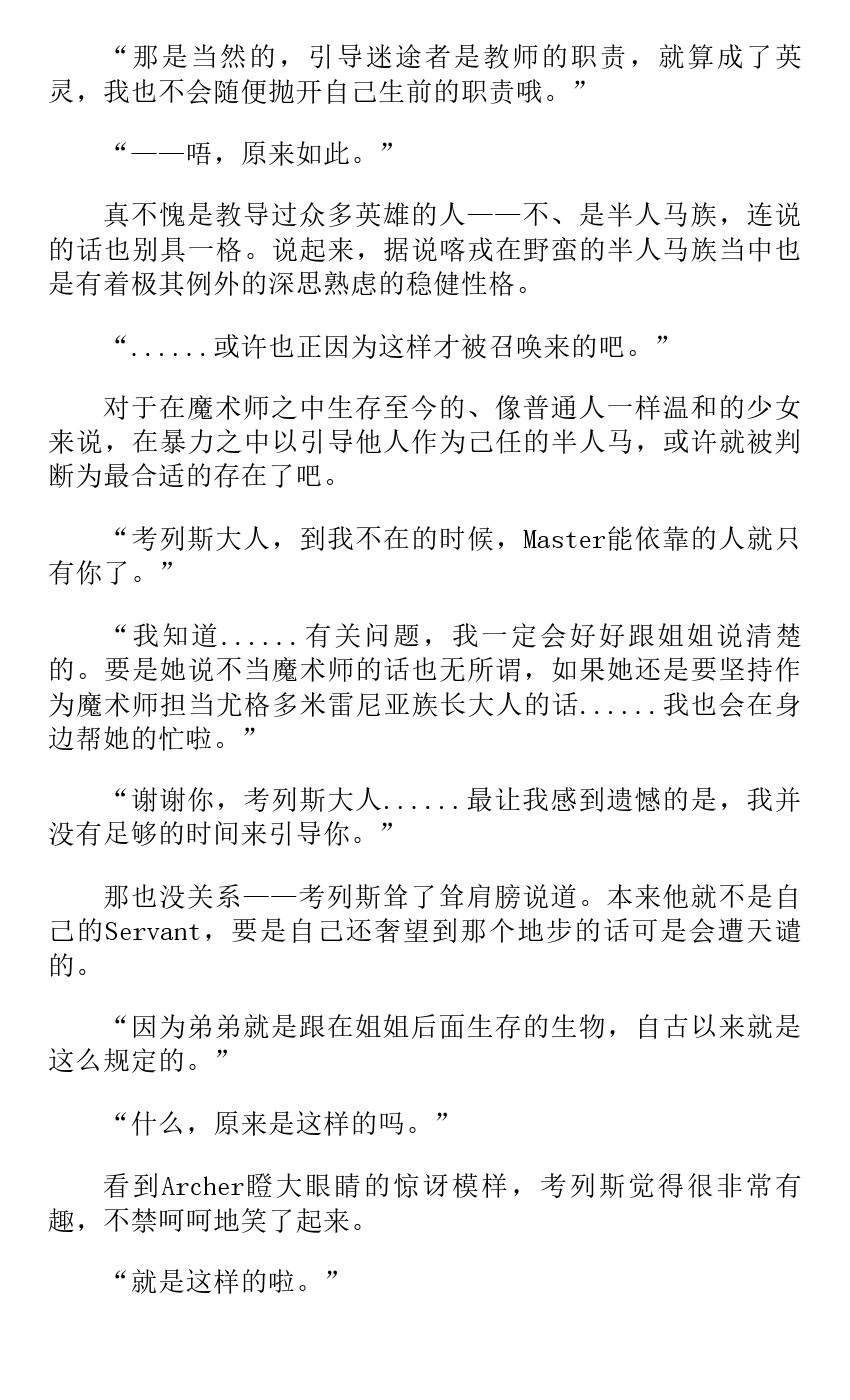 “那是当然的，引导迷途者是教师的职责，就算成了英灵，我也不会随便抛开自己生前的职责哦。”

“——唔，原来如此。”

真不愧是教导过众多英雄的人——不、是半人马族，连说的话也别具一格。说起来，据说喀戎在野蛮的半人马族当中也是有着极其例外的深思熟虑的稳健性格。

“......或许也正因为这样才被召唤来的吧。”

对于在魔术师之中生存至今的、像普通人一样温和的少女来说，在暴力之中以引导他人作为己任的半人马，或许就被判断为最合适的存在了吧。

“考列斯大人，到我不在的时候，Master能依靠的人就只有你了。”

“我知道......有关问题，我一定会好好跟姐姐说清楚的。要是她说不当魔术师的话也无所谓，如果她还是要坚持作为魔术师担当尤格多米雷尼亚族长大人的话......我也会在身边帮她的忙啦。”

“谢谢你，考列斯大人......最让我感到遗憾的是，我并没有足够的时间来引导你。”

那也没关系——考列斯耸了耸肩膀说道。本来他就不是自己的Servant，要是自己还奢望到那个地步的话可是会遭天谴的。

“因为弟弟就是跟在姐姐后面生存的生物，自古以来就是这么规定的。”

“什么，原来是这样的吗。”

看到Archer瞪大眼睛的惊讶模样，考列斯觉得很非常有趣，不禁呵呵地笑了起来。

“就是这样的啦。”